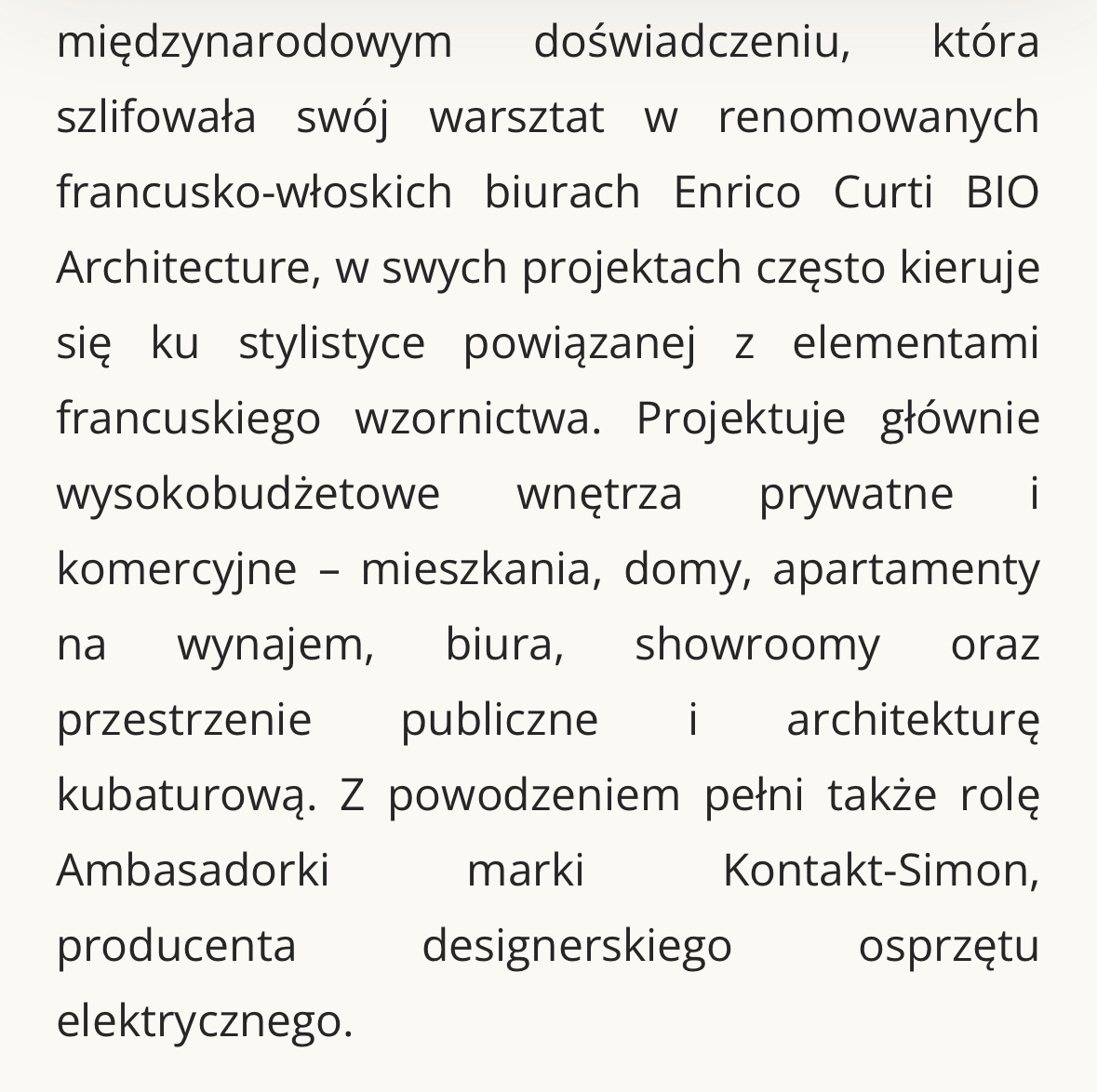 międzynarodowym doświadczeniu, która szlifowała swój warsztat w renomowanych francusko-włoskich biurach Enrico Curti BIO Architecture, w swych projektach często kieruje się ku stylistyce powiązanej z elementami francuskiego wzornictwa. Projektuje głównie wysokobudżetowe wnętrza prywatne i komercyjne – mieszkania, domy, apartamenty na wynajem, biura, showroomy oraz przestrzenie publiczne i architekturę kubaturową. Z powodzeniem pełni także rolę Ambasadorki marki Kontakt-Simon, producenta designerskiego osprzętu elektrycznego.